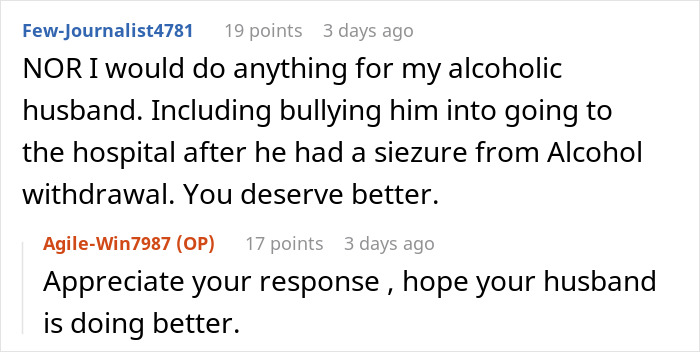 Few-Journalist4781 19 points 3 days ago

NOR I would do anything for my alcoholic husband. Including bullying him into going to the hospital after he had a siezure from Alcohol withdrawal. You deserve better.

Agile-Win7987 (OP) 17 points 3 days ago

Appreciate your response , hope your husband is doing better.